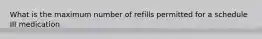 What is the maximum number of refills permitted for a schedule III medication